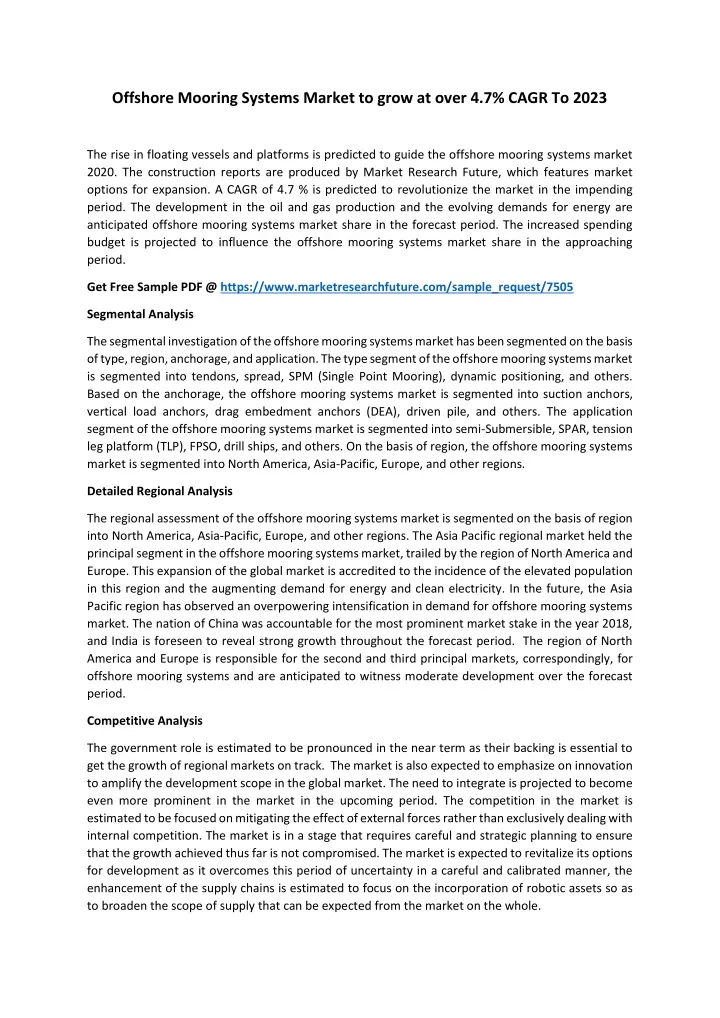 Offshore Mooring Systems Market to grow at over 4.7% CAGR To 2023

The rise in floating vessels and platforms is predicted to guide the offshore mooring systems market 2020. The construction reports are produced by Market Research Future, which features market options for expansion. A CAGR of 4.7 % is predicted to revolutionize the market in the impending period. The development in the oil and gas production and the evolving demands for energy are anticipated offshore mooring systems market share in the forecast period. The increased spending budget is projected to influence the offshore mooring systems market share in the approaching period.

Get Free Sample PDF @ https://www.marketresearchfuture.com/sample_request/7505

Segmental Analysis

The segmental investigation of the offshore mooring systems market has been segmented on the basis of type, region, anchorage, and application. The type segment of the offshore mooring systems market is segmented into tendons, spread, SPM (Single Point Mooring), dynamic positioning, and others. Based on the anchorage, the offshore mooring systems market is segmented into suction anchors, vertical load anchors, drag embedment anchors (DEA), driven pile, and others. The application segment of the offshore mooring systems market is segmented into semi-Submersible, SPAR, tension leg platform (TLP), FPSO, drill ships, and others. On the basis of region, the offshore mooring systems market is segmented into North America, Asia-Pacific, Europe, and other regions.

Detailed Regional Analysis

The regional assessment of the offshore mooring systems market is segmented on the basis of region into North America, Asia-Pacific, Europe, and other regions. The Asia Pacific regional market held the principal segment in the offshore mooring systems market, trailed by the region of North America and Europe. This expansion of the global market is accredited to the incidence of the elevated population in this region and the augmenting demand for energy and clean electricity. In the future, the Asia Pacific region has observed an overpowering intensification in demand for offshore mooring systems market. The nation of China was accountable for the most prominent market stake in the year 2018, and India is foreseen to reveal strong growth throughout the forecast period. The region of North America and Europe is responsible for the second and third principal markets, correspondingly, for offshore mooring systems and are anticipated to witness moderate development over the forecast period.

Competitive Analysis

The government role is estimated to be pronounced in the near term as their backing is essential to get the growth of regional markets on track. The market is also expected to emphasize on innovation to amplify the development scope in the global market. The need to integrate is projected to become even more prominent in the market in the upcoming period. The competition in the market is estimated to be focused on mitigating the effect of external forces rather than exclusively dealing with internal competition. The market is in a stage that requires careful and strategic planning to ensure that the growth achieved thus far is not compromised. The market is expected to revitalize its options for development as it overcomes this period of uncertainty in a careful and calibrated manner, the enhancement of the supply chains is estimated to focus on the incorporation of robotic assets so as to broaden the scope of supply that can be expected from the market on the whole.